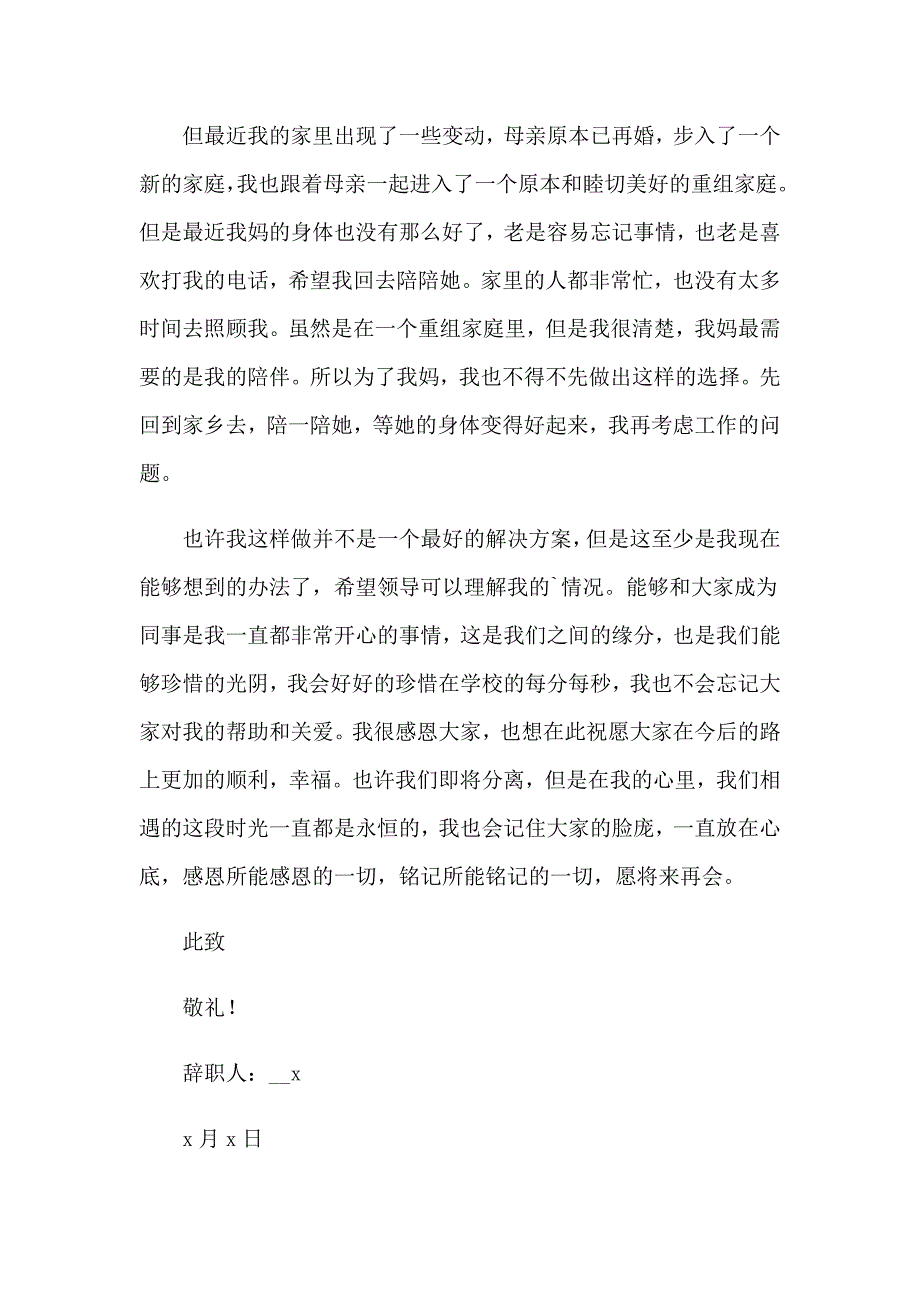 但最近我的家里出现了一些变动，母亲原本已再婚，步入了一个新的家庭，我也跟着母亲一起进入了一个原本和睦切美好的重组家庭。但是最近我妈的身体也没有那么好了，老是容易忘记事情，也老是喜欢打我的电话，希望我回去陪陪她。家里的人都非常忙，也没有太多时间去照顾我。虽然是在一个重组家庭里，但是我很清楚，我妈最需要的是我的陪伴。所以为了我妈，我也不得不先做出这样的选择。先回到家乡去，陪一陪她，等她的身体变得好起来，我再考虑工作的问题。

也许我这样做并不是一个最好的解决方案，但是这至少是我现在能够想到的办法了，希望领导可以理解我的`情况。能够和大家成为同事是我一直都非常开心的事情，这是我们之间的缘分，也是我们能够珍惜的光阴，我会好好的珍惜在学校的每分每秒，我也不会忘记大家对我的帮助和关爱。我很感恩大家，也想在此祝愿大家在今后的路上更加的顺利，幸福。也许我们即将分离，但是在我的心里，我们相遇的这段时光一直都是永恒的，我也会记住大家的脸庞，一直放在心底，感恩所能感恩的一切，铭记所能铭记的一切，愿将来再会。

此致

敬礼！

辞职人：__x

x 月 x 日